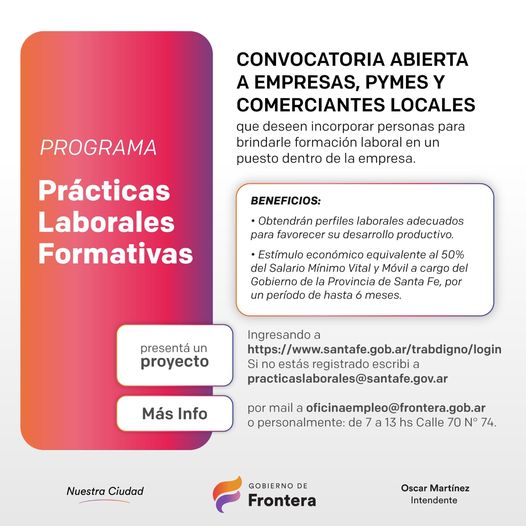 PROGRAMA

Prácticas Laborales Formativas

CONVOCATORIA ABIERTA A EMPRESAS, PYMES Y COMERCIANTES LOCALES

que deseen incorporar personas para brindarle formación laboral en un puesto dentro de la empresa.

BENEFICIOS:

• Obtendrán perfiles laborales adecuados para favorecer su desarrollo productivo.

• Estímulo económico equivalente al 50% del Salario Mínimo Vital y Móvil a cargo del Gobierno de la Provincia de Santa Fe, por un período de hasta 6 meses.

presentá un proyecto

Ingresando a https://www.santafe.gob.ar/trabdigno/login Si no estás registrado escribi a practicaslaborales@santafe.gov.ar

Más Info

por mail a oficinaempleo@frontera.gob.ar o personalmente: de 7 a 13 hs Calle 70 N° 74.

Nuestra Ciudad

GOBIERNO DE Frontera

Oscar Martínez
Intendente